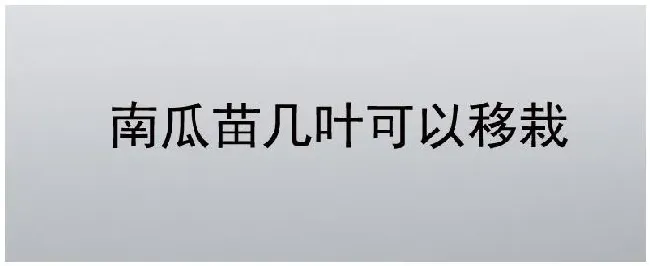 南瓜苗几叶可以移栽